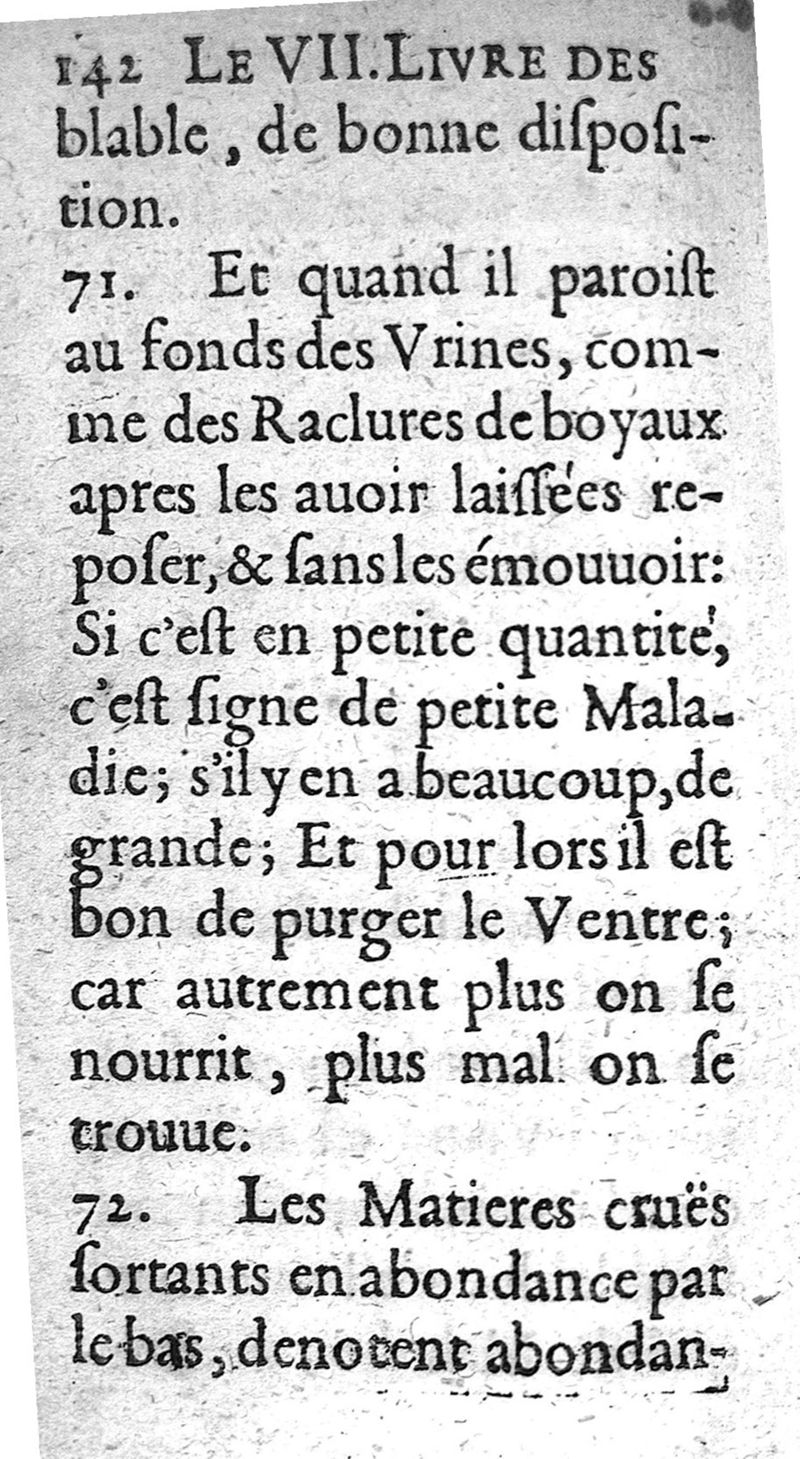 142 LE VII. LIVRE DES blable, de bonne diſpoſition.

71. Et quand il paroiſt au fonds des Vrines, comme des Raclures de boyaux apres les auoir laiſſées repoſer, & ſans les émouuoir: Si c'eſt en petite quantité, c'eſt ſigne de petite Maladie; s'il y en a beaucoup, de grande; Et pour lors il eſt bon de purger le Ventre; car autrement plus on ſe nourrit, plus mal on ſe trouue.

72. Les Matieres cruës ſortants en abondance par le bas, denotent abondan-